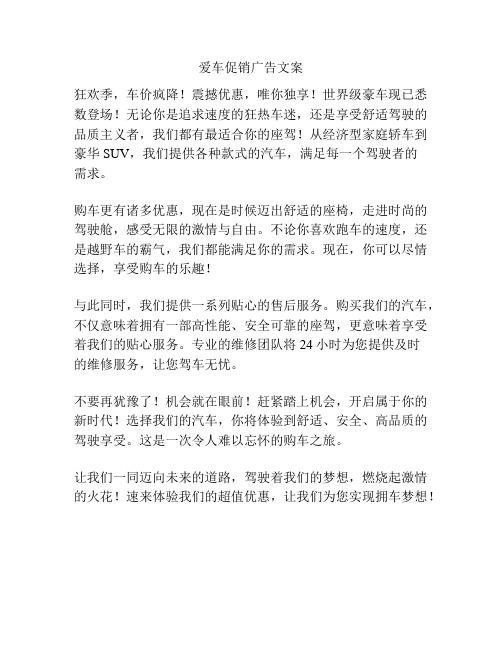 爱车促销广告文案

狂欢季，车价疯降！震撼优惠，唯你独享！世界级豪车现已悉数登场！无论你是追求速度的狂热车迷，还是享受舒适驾驶的品质主义者，我们都有最适合你的座驾！从经济型家庭轿车到豪华 SUV，我们提供各种款式的汽车，满足每一个驾驶者的需求。

购车更有诸多优惠，现在是时候迈出舒适的座椅，走进时尚的驾驶舱，感受无限的激情与自由。不论你喜欢跑车的速度，还是越野车的霸气，我们都能满足你的需求。现在，你可以尽情选择，享受购车的乐趣！

与此同时，我们提供一系列贴心的售后服务。购买我们的汽车，不仅意味着拥有一部高性能、安全可靠的座驾，更意味着享受着我们的贴心服务。专业的维修团队将 24 小时为您提供及时的维修服务，让您驾车无忧。

不要再犹豫了！机会就在眼前！赶紧踏上机会，开启属于你的新时代！选择我们的汽车，你将体验到舒适、安全、高品质的驾驶享受。这是一次令人难以忘怀的购车之旅。

让我们一同迈向未来的道路，驾驶着我们的梦想，燃烧起激情的火花！速来体验我们的超值优惠，让我们为您实现拥车梦想！